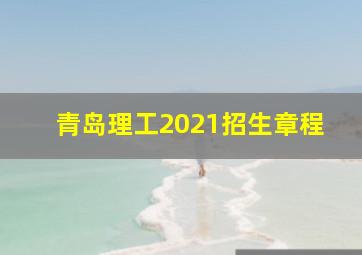 青岛理工2021招生章程